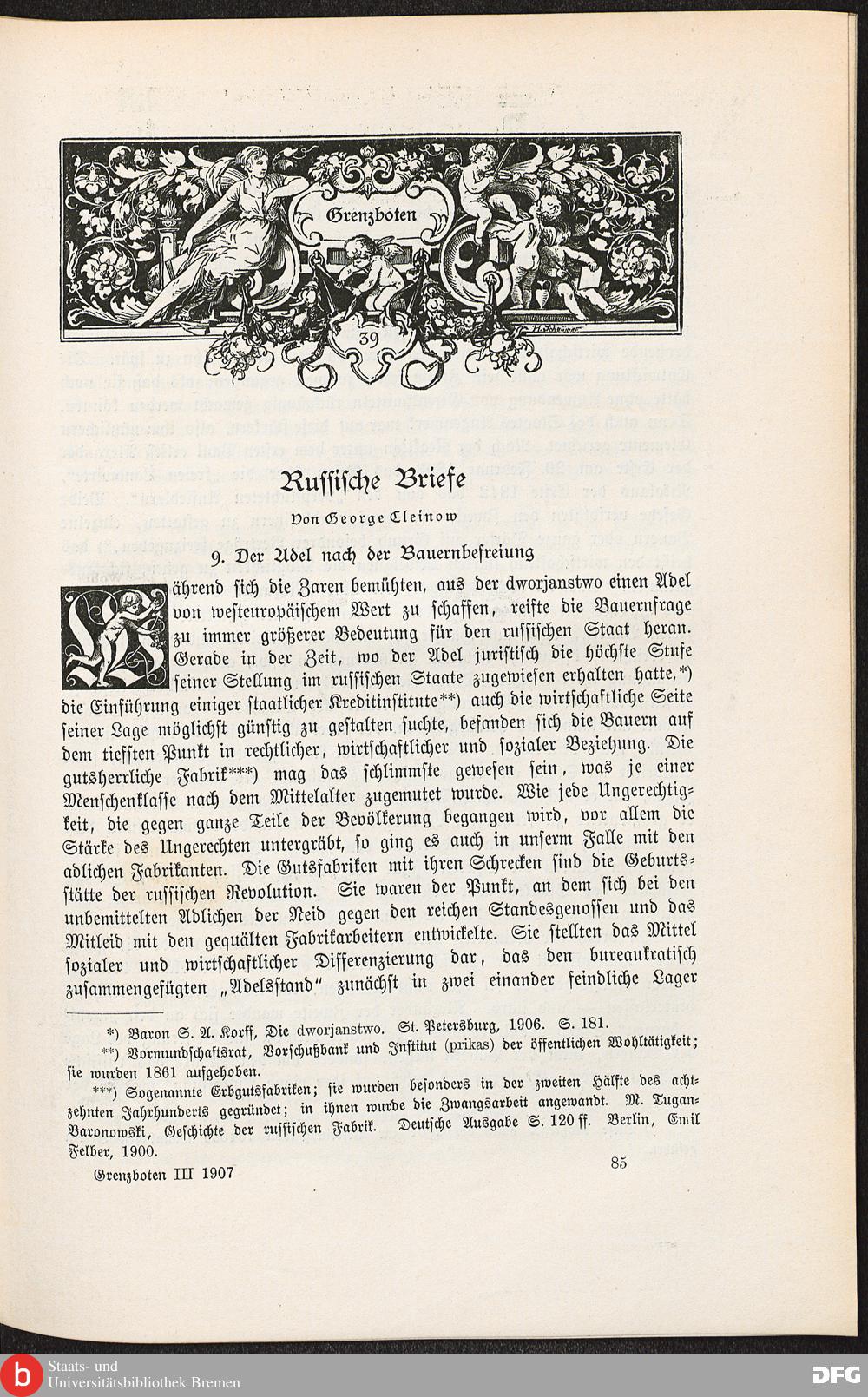 Grenzboten

39

Russische Briefe

Von George Cleinow

9. Der Adel nach der Bauernbefreiung

Während sich die Zaren bemühten, aus der dworjanstwo einen Adel von westeuropäischem Wert zu schaffen, reifte die Bauernfrage zu immer größerer Bedeutung für den russischen Staat heran. Gerade in der Zeit, wo der Adel juristisch die höchste Stufe seiner Stellung im russischen Staate zugewiesen erhalten hatte,*) die Einführung einiger staatlicher Kreditinstitute**) auch die wirtschaftliche Seite seiner Lage möglichst günstig zu gestalten suchte, befanden sich die Bauern auf dem tiefsten Punkt in rechtlicher, wirtschaftlicher und sozialer Beziehung. Die gutsherrliche Fabrik***) mag das schlimmste gewesen sein, was je einer Menschenklasse nach dem Mittelalter zugemutet wurde. Wie jede Ungerechtigkeit, die gegen ganze Teile der Bevölkerung begangen wird, vor allem die Stärke des Ungerechten untergräbt, so ging es auch in unserm Falle mit den adlichen Fabrikanten. Die Gutsfabriken mit ihren Schrecken sind die Geburtsstätte der russischen Revolution. Sie waren der Punkt, an dem sich bei den unbemittelten Adlichen der Neid gegen den reichen Standesgenossen und das Mitleid mit den gequälten Fabrikarbeitern entwickelte. Sie stellten das Mittel sozialer und wirtschaftlicher Differenzierung dar, das den bureaukratisch zusammengefügten „Adelsstand" zunächst in zwei einander feindliche Lager

*) Baron S. A. Korff, Die dworjanstwo. St. Petersburg, 1906. S. 181.

**) Vormundschaftsrat, Vorschußbank und Institut (prikas) der öffentlichen Wohltätigkeit; sie wurden 1861 aufgehoben.

***) Sogenannte Erbgutsfabriken; sie wurden besonders in der zweiten Hälfte des achtzehnten Jahrhunderts gegründet; in ihnen wurde die Zwangsarbeit angewandt. M. Tugan-Baronowski, Geschichte der russischen Fabrik. Deutsche Ausgabe S. 120 ff. Berlin, Emil Felber, 1900.

Grenzboten III 1907

85

Staats- und Universitätsbibliothek Bremen

DFG